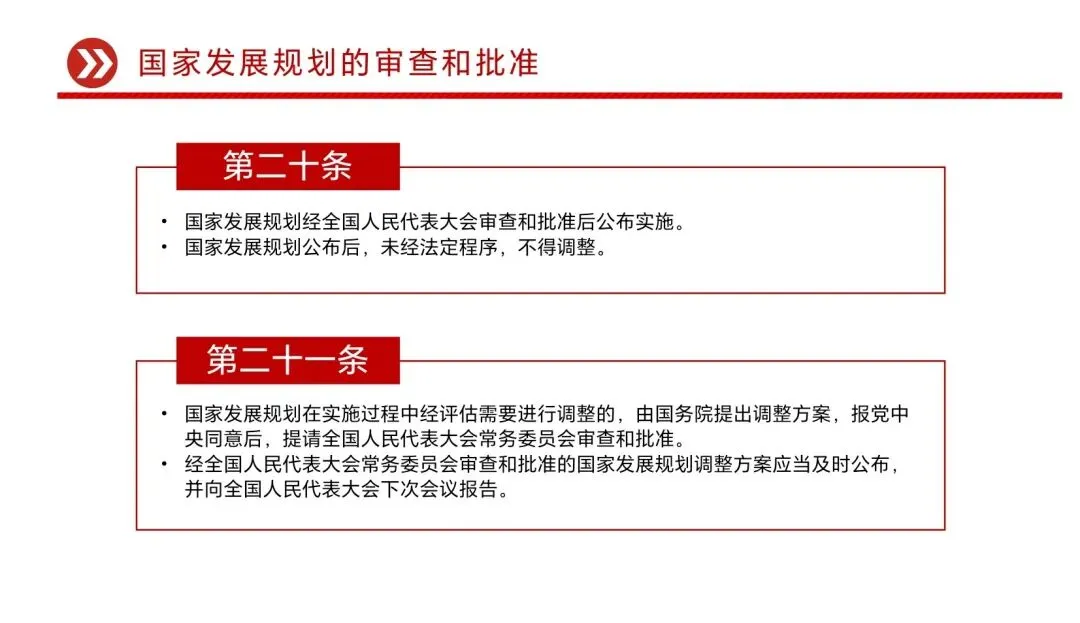 国家发展规划的审查和批准

第二十条

• 国家发展规划经全国人民代表大会审查和批准后公布实施。
• 国家发展规划公布后，未经法定程序，不得调整。

第二十一条

• 国家发展规划在实施过程中经评估需要进行调整的，由国务院提出调整方案，报党中央同意后，提请全国人民代表大会常务委员会审查和批准。
• 经全国人民代表大会常务委员会审查和批准的国家发展规划调整方案应当及时公布，并向全国人民代表大会下次会议报告。